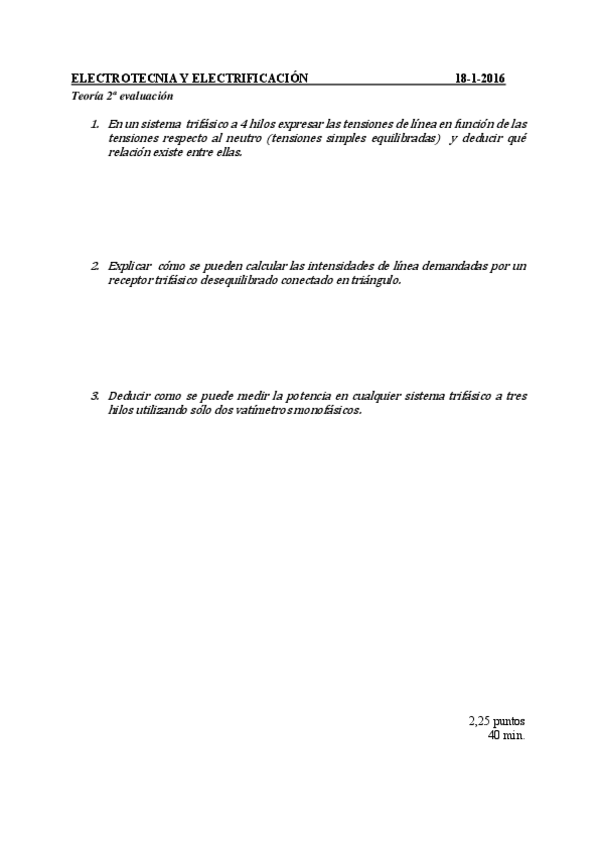 ELECTROTECNIA Y ELECTRIFICACIÓN 18-1-2016

Teoría 2ª evaluación

1. En un sistema trifásico a 4 hilos expresar las tensiones de línea en función de las tensiones respecto al neutro (tensiones simples equilibradas) y deducir qué relación existe entre ellas.

2. Explicar cómo se pueden calcular las intensidades de línea demandadas por un receptor trifásico desequilibrado conectado en triángulo.

3. Deducir como se puede medir la potencia en cualquier sistema trifásico a tres hilos utilizando sólo dos vatímetros monofásicos.

2,25 puntos
40 min.